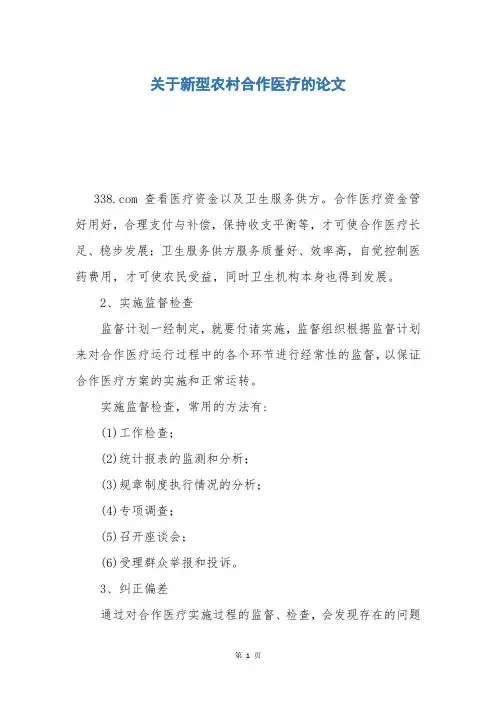 关于新型农村合作医疗的论文

338.com 查看医疗资金以及卫生服务供方。合作医疗资金管好用好，合理支付与补偿，保持收支平衡等，才可使合作医疗长足、稳步发展；卫生服务供方服务质量好、效率高，自觉控制医药费用，才可使农民受益，同时卫生机构本身也得到发展。

2、实施监督检查

监督计划一经制定，就要付诸实施，监督组织根据监督计划来对合作医疗运行过程中的各个环节进行经常性的监督，以保证合作医疗方案的实施和正常运转。

实施监督检查，常用的方法有：

(1)工作检查；

(2)统计报表的监测和分析；

(3)规章制度执行情况的分析；

(4)专项调查；

(5)召开座谈会；

(6)受理群众举报和投诉。

3、纠正偏差

通过对合作医疗实施过程的监督、检查，会发现存在的问题

第 1 页